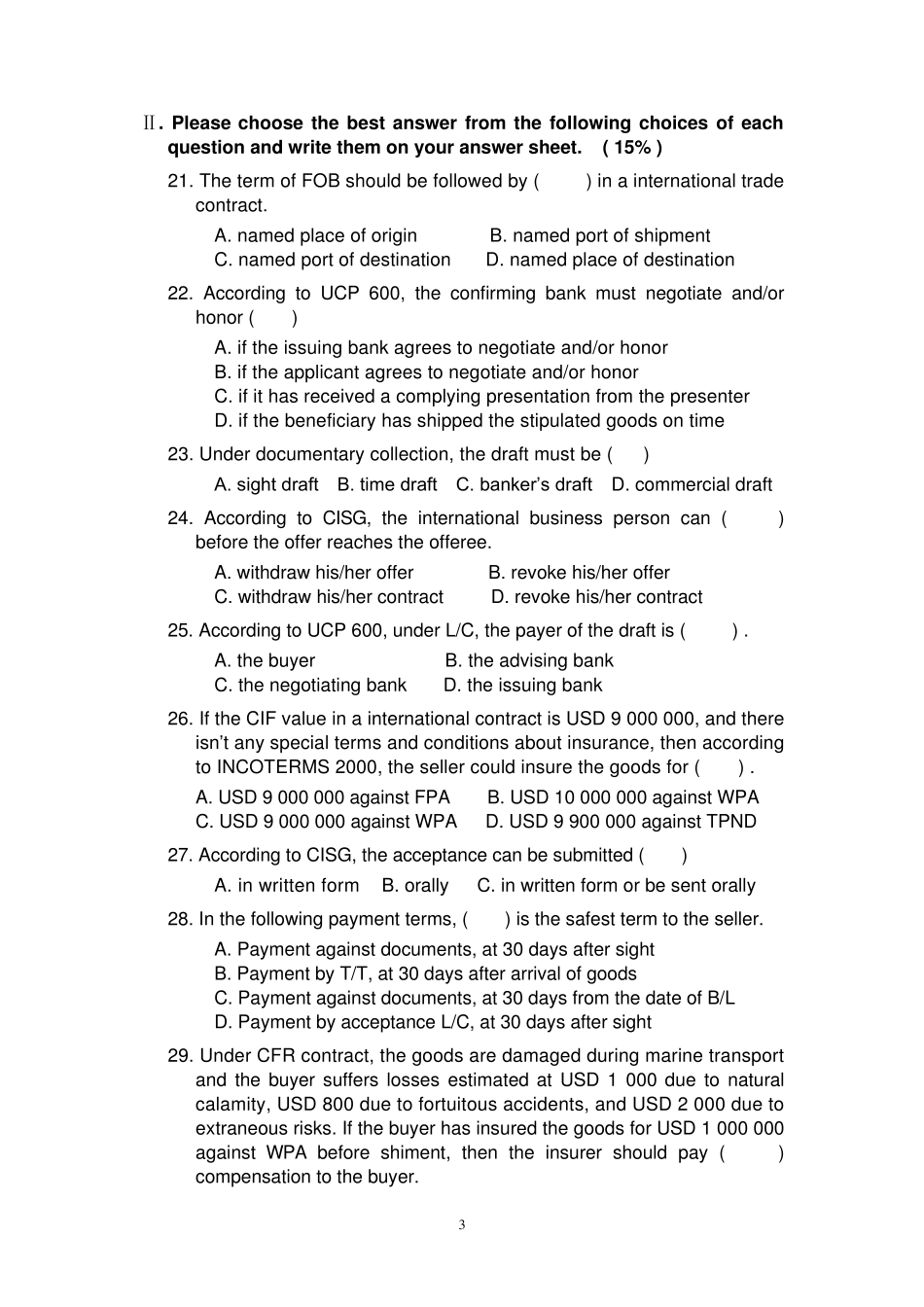 Ⅱ. Please choose the best answer from the following choices of each question and write them on your answer sheet. ( 15% )

21. The term of FOB should be followed by ( ) in a international trade contract.

A. named place of origin B. named port of shipment
C. named port of destination D. named place of destination

22. According to UCP 600, the confirming bank must negotiate and/or honor ( )

A. if the issuing bank agrees to negotiate and/or honor
B. if the applicant agrees to negotiate and/or honor
C. if it has received a complying presentation from the presenter
D. if the beneficiary has shipped the stipulated goods on time

23. Under documentary collection, the draft must be ( )

A. sight draft B. time draft C. banker's draft D. commercial draft

24. According to CISG, the international business person can ( ) before the offer reaches the offeree.

A. withdraw his/her offer B. revoke his/her offer
C. withdraw his/her contract D. revoke his/her contract

25. According to UCP 600, under L/C, the payer of the draft is ( ) .

A. the buyer B. the advising bank
C. the negotiating bank D. the issuing bank

26. If the CIF value in a international contract is USD 9 000 000, and there isn't any special terms and conditions about insurance, then according to INCOTERMS 2000, the seller could insure the goods for ( ) .

A. USD 9 000 000 against FPA B. USD 10 000 000 against WPA
C. USD 9 000 000 against WPA D. USD 9 900 000 against TPND

27. According to CISG, the acceptance can be submitted ( )

A. in written form B. orally C. in written form or be sent orally

28. In the following payment terms, ( ) is the safest term to the seller.

A. Payment against documents, at 30 days after sight
B. Payment by T/T, at 30 days after arrival of goods
C. Payment against documents, at 30 days from the date of B/L
D. Payment by acceptance L/C, at 30 days after sight

29. Under CFR contract, the goods are damaged during marine transport and the buyer suffers losses estimated at USD 1 000 due to natural calamity, USD 800 due to fortuitous accidents, and USD 2 000 due to extraneous risks. If the buyer has insured the goods for USD 1 000 000 against WPA before shiment, then the insurer should pay ( ) compensation to the buyer.

3